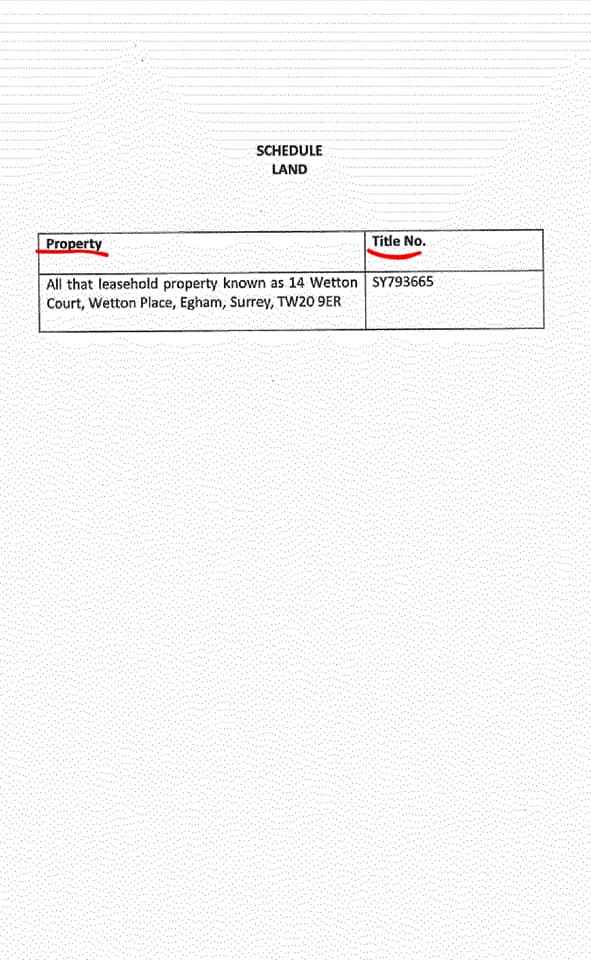 SCHEDULE
LAND

| Property | Title No. |
|---|---|
| All that leasehold property known as 14 Wetton Court, Wetton Place, Egham, Surrey, TW20 9ER | SY793665 |